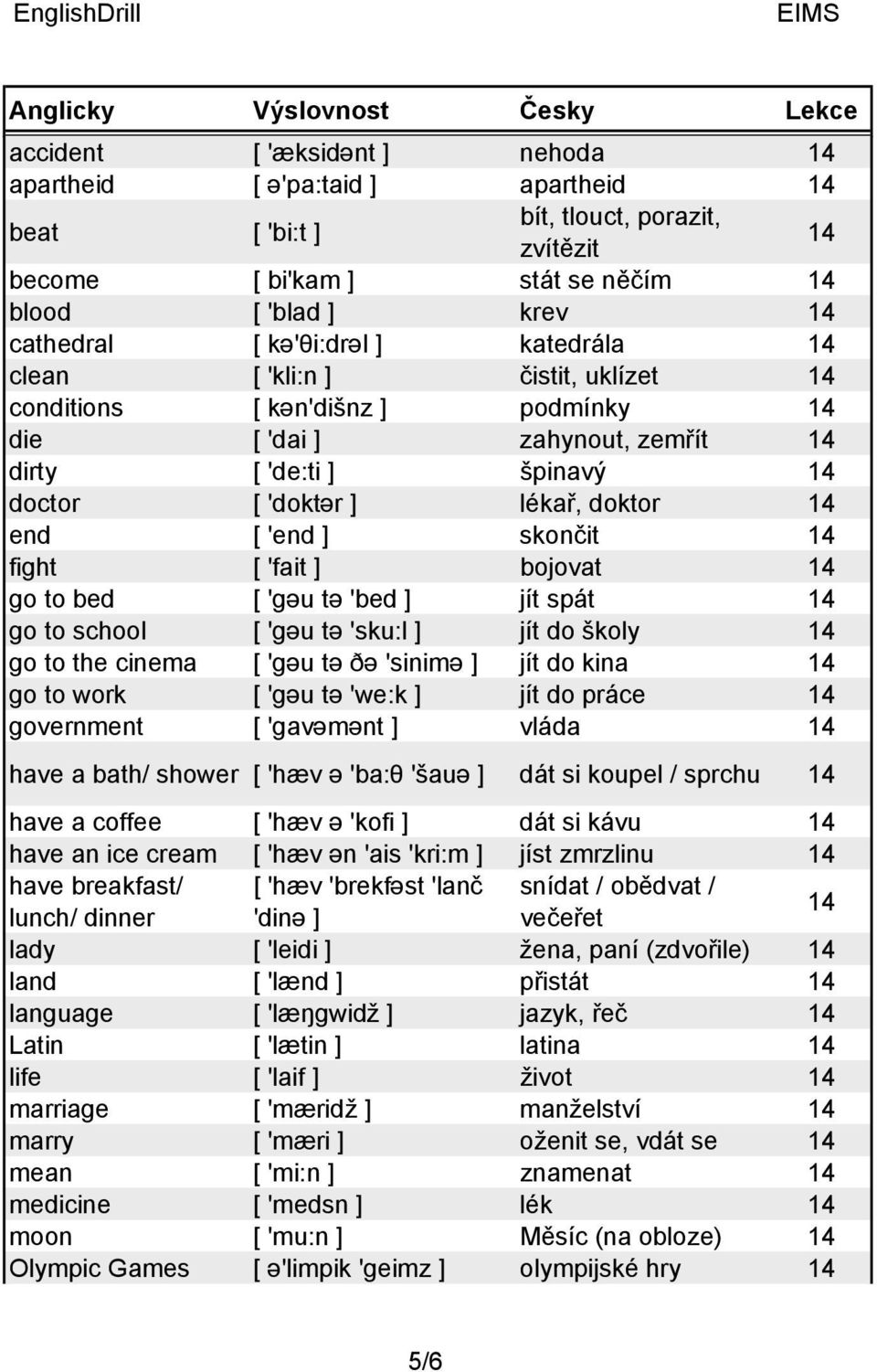 EnglishDrill EIMS

| Anglicky | Výslovnost | Česky | Lekce |
|---|---|---|---|
| accident | [ 'æksidənt ] | nehoda | 14 |
| apartheid | [ ə'pa:taid ] | apartheid | 14 |
| beat | [ 'bi:t ] | bít, tlouct, porazit, zvítězit | 14 |
| become | [ bi'kam ] | stát se něčím | 14 |
| blood | [ 'blad ] | krev | 14 |
| cathedral | [ kə'θi:drəl ] | katedrála | 14 |
| clean | [ 'kli:n ] | čistit, uklízet | 14 |
| conditions | [ kən'dišnz ] | podmínky | 14 |
| die | [ 'dai ] | zahynout, zemřít | 14 |
| dirty | [ 'de:ti ] | špinavý | 14 |
| doctor | [ 'doktər ] | lékař, doktor | 14 |
| end | [ 'end ] | skončit | 14 |
| fight | [ 'fait ] | bojovat | 14 |
| go to bed | [ 'gəu tə 'bed ] | jít spát | 14 |
| go to school | [ 'gəu tə 'sku:l ] | jít do školy | 14 |
| go to the cinema | [ 'gəu tə ðə 'sinimə ] | jít do kina | 14 |
| go to work | [ 'gəu tə 'we:k ] | jít do práce | 14 |
| government | [ 'gavəmənt ] | vláda | 14 |
| have a bath/ shower | [ 'hæv ə 'ba:θ 'šauə ] | dát si koupel / sprchu | 14 |
| have a coffee | [ 'hæv ə 'kofi ] | dát si kávu | 14 |
| have an ice cream | [ 'hæv ən 'ais 'kri:m ] | jíst zmrzlinu | 14 |
| have breakfast/ lunch/ dinner | [ 'hæv 'brekfəst 'lanč 'dinə ] | snídat / obědvat / večeřet | 14 |
| lady | [ 'leidi ] | žena, paní (zdvořile) | 14 |
| land | [ 'lænd ] | přistát | 14 |
| language | [ 'læŋgwidž ] | jazyk, řeč | 14 |
| Latin | [ 'lætin ] | latina | 14 |
| life | [ 'laif ] | život | 14 |
| marriage | [ 'mæridž ] | manželství | 14 |
| marry | [ 'mæri ] | oženit se, vdát se | 14 |
| mean | [ 'mi:n ] | znamenat | 14 |
| medicine | [ 'medsn ] | lék | 14 |
| moon | [ 'mu:n ] | Měsíc (na obloze) | 14 |
| Olympic Games | [ ə'limpik 'geimz ] | olympijské hry | 14 |

5/6